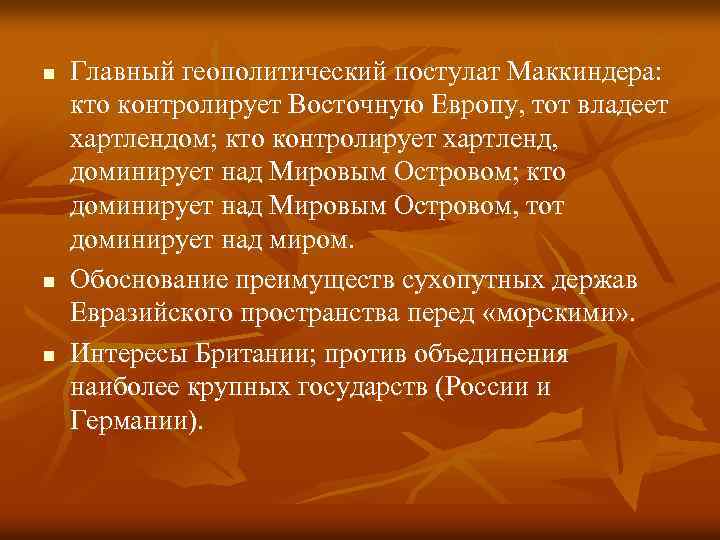 ■ Главный геополитический постулат Маккиндера: кто контролирует Восточную Европу, тот владеет хартлендом; кто контролирует хартленд, доминирует над Мировым Островом; кто доминирует над Мировым Островом, тот доминирует над миром.

■ Обоснование преимуществ сухопутных держав Евразийского пространства перед «морскими».

■ Интересы Британии; против объединения наиболее крупных государств (России и Германии).